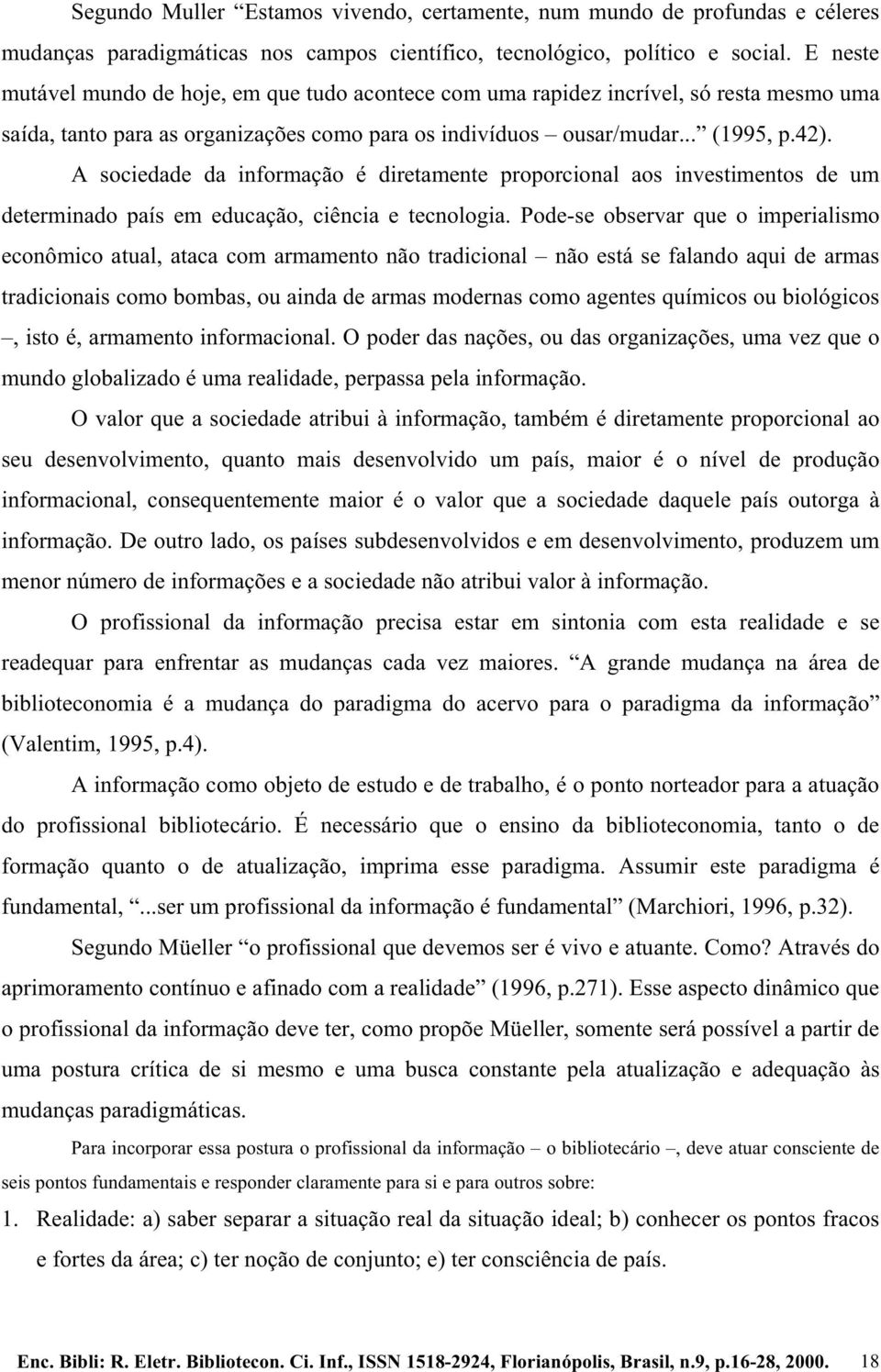 Segundo Muller “Estamos vivendo, certamente, num mundo de profundas e céleres mudanças paradigmáticas nos campos científico, tecnológico, político e social. E neste mutável mundo de hoje, em que tudo acontece com uma rapidez incrível, só resta mesmo uma saída, tanto para as organizações como para os indivíduos – ousar/mudar...” (1995, p.42).

A sociedade da informação é diretamente proporcional aos investimentos de um determinado país em educação, ciência e tecnologia. Pode-se observar que o imperialismo econômico atual, ataca com armamento não tradicional – não está se falando aqui de armas tradicionais como bombas, ou ainda de armas modernas como agentes químicos ou biológicos –, isto é, armamento informacional. O poder das nações, ou das organizações, uma vez que o mundo globalizado é uma realidade, perpassa pela informação.

O valor que a sociedade atribui à informação, também é diretamente proporcional ao seu desenvolvimento, quanto mais desenvolvido um país, maior é o nível de produção informacional, consequentemente maior é o valor que a sociedade daquele país outorga à informação. De outro lado, os países subdesenvolvidos e em desenvolvimento, produzem um menor número de informações e a sociedade não atribui valor à informação.

O profissional da informação precisa estar em sintonia com esta realidade e se readequar para enfrentar as mudanças cada vez maiores. “A grande mudança na área de biblioteconomia é a mudança do paradigma do acervo para o paradigma da informação” (Valentim, 1995, p.4).

A informação como objeto de estudo e de trabalho, é o ponto norteador para a atuação do profissional bibliotecário. É necessário que o ensino da biblioteconomia, tanto o de formação quanto o de atualização, imprima esse paradigma. Assumir este paradigma é fundamental, “...ser um profissional da informação é fundamental” (Marchiori, 1996, p.32).

Segundo Müeller “o profissional que devemos ser é vivo e atuante. Como? Através do aprimoramento contínuo e afinado com a realidade” (1996, p.271). Esse aspecto dinâmico que o profissional da informação deve ter, como propõe Müeller, somente será possível a partir de uma postura crítica de si mesmo e uma busca constante pela atualização e adequação às mudanças paradigmáticas.

Para incorporar essa postura o profissional da informação – o bibliotecário –, deve atuar consciente de seis pontos fundamentais e responder claramente para si e para outros sobre:

1. Realidade: a) saber separar a situação real da situação ideal; b) conhecer os pontos fracos e fortes da área; c) ter noção de conjunto; e) ter consciência de país.

Enc. Bibli: R. Eletr. Bibliotecon. Ci. Inf., ISSN 1518-2924, Florianópolis, Brasil, n.9, p.16-28, 2000. 18